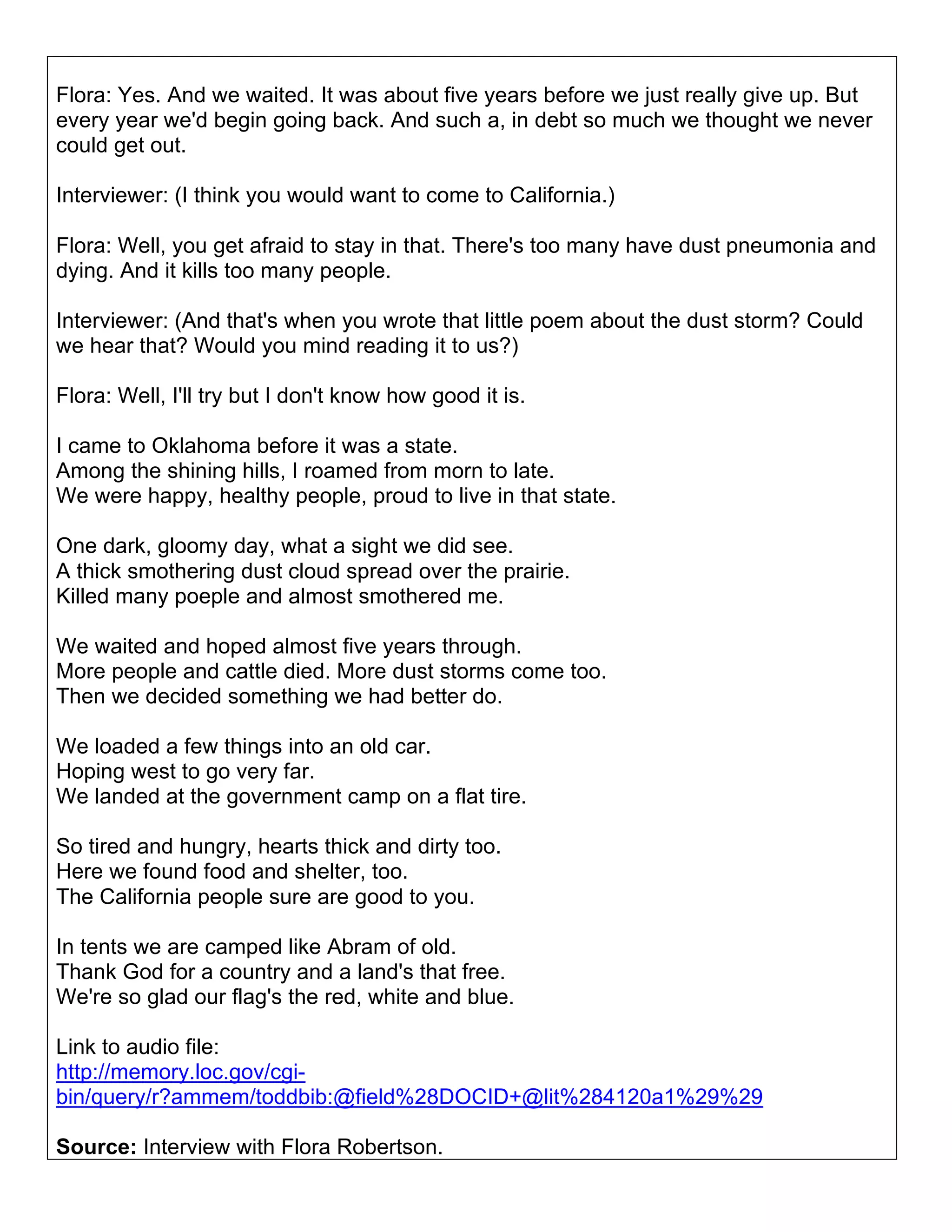 Flora: Yes. And we waited. It was about five years before we just really give up. But every year we'd begin going back. And such a, in debt so much we thought we never could get out.

Interviewer: (I think you would want to come to California.)

Flora: Well, you get afraid to stay in that. There's too many have dust pneumonia and dying. And it kills too many people.

Interviewer: (And that's when you wrote that little poem about the dust storm? Could we hear that? Would you mind reading it to us?)

Flora: Well, I'll try but I don't know how good it is.

I came to Oklahoma before it was a state.
Among the shining hills, I roamed from morn to late.
We were happy, healthy people, proud to live in that state.

One dark, gloomy day, what a sight we did see.
A thick smothering dust cloud spread over the prairie.
Killed many poeple and almost smothered me.

We waited and hoped almost five years through.
More people and cattle died. More dust storms come too.
Then we decided something we had better do.

We loaded a few things into an old car.
Hoping west to go very far.
We landed at the government camp on a flat tire.

So tired and hungry, hearts thick and dirty too.
Here we found food and shelter, too.
The California people sure are good to you.

In tents we are camped like Abram of old.
Thank God for a country and a land's that free.
We're so glad our flag's the red, white and blue.

Link to audio file:
http://memory.loc.gov/cgi-bin/query/r?ammem/toddbib:@field%28DOCID+@lit%284120a1%29%29

Source: Interview with Flora Robertson.